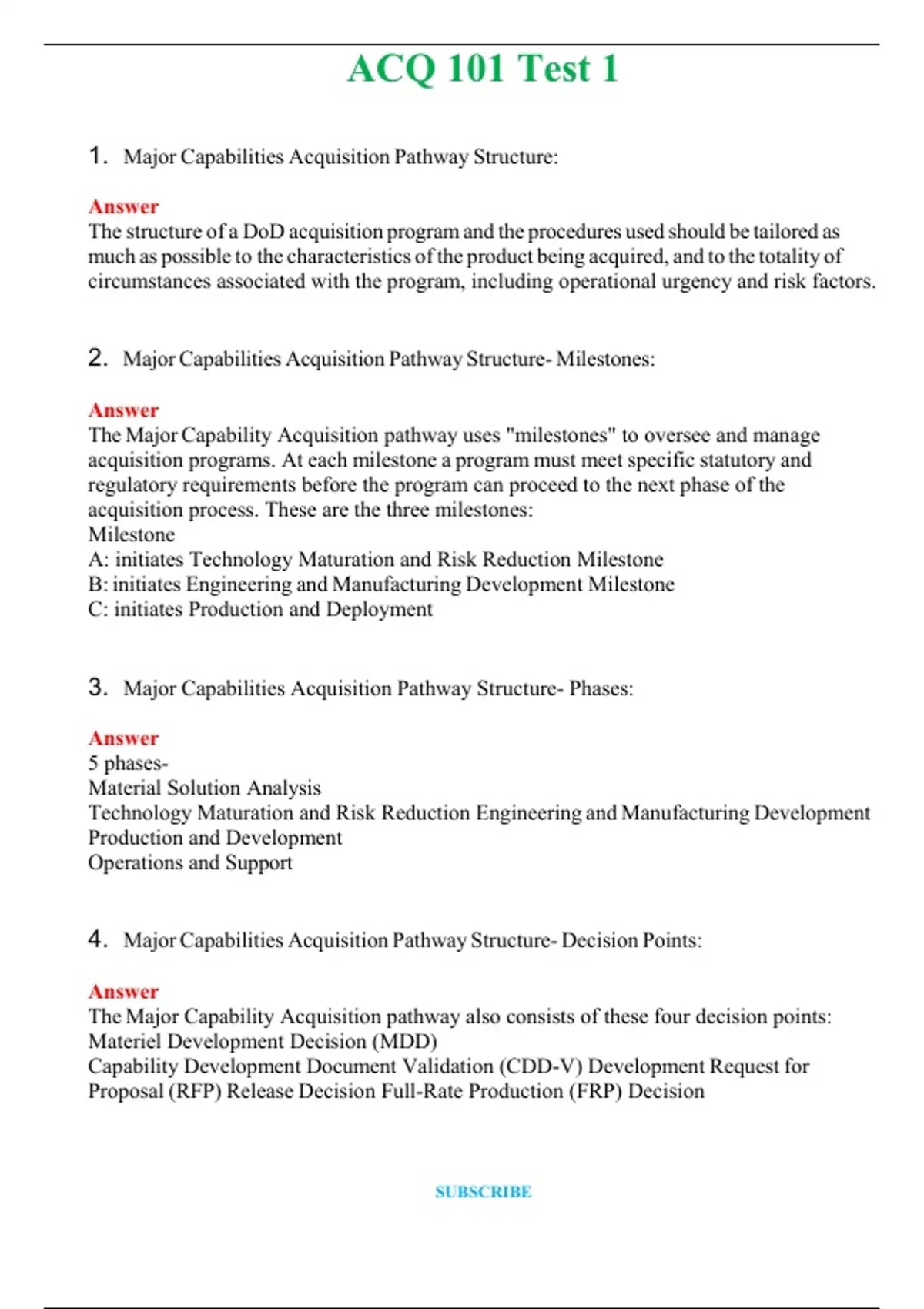 ACQ 101 Test 1

1. Major Capabilities Acquisition Pathway Structure:

Answer
The structure of a DoD acquisition program and the procedures used should be tailored as much as possible to the characteristics of the product being acquired, and to the totality of circumstances associated with the program, including operational urgency and risk factors.

2. Major Capabilities Acquisition Pathway Structure- Milestones:

Answer
The Major Capability Acquisition pathway uses "milestones" to oversee and manage acquisition programs. At each milestone a program must meet specific statutory and regulatory requirements before the program can proceed to the next phase of the acquisition process. These are the three milestones:
Milestone
A: initiates Technology Maturation and Risk Reduction Milestone
B: initiates Engineering and Manufacturing Development Milestone
C: initiates Production and Deployment

3. Major Capabilities Acquisition Pathway Structure- Phases:

Answer
5 phases-
Material Solution Analysis
Technology Maturation and Risk Reduction Engineering and Manufacturing Development
Production and Development
Operations and Support

4. Major Capabilities Acquisition Pathway Structure- Decision Points:

Answer
The Major Capability Acquisition pathway also consists of these four decision points:
Materiel Development Decision (MDD)
Capability Development Document Validation (CDD-V) Development Request for Proposal (RFP) Release Decision Full-Rate Production (FRP) Decision

SUBSCRIBE